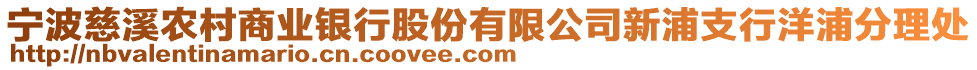 宁波慈溪农村商业银行股份有限公司新浦支行洋浦分理处
http://nbvalentinamario.cn.coovee.com